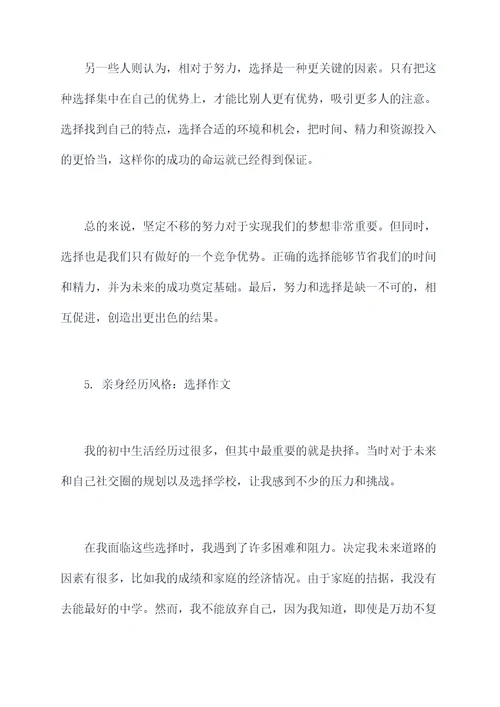 另一些人则认为，相对于努力，选择是一种更关键的因素。只有把这种选择集中在自己的优势上，才能比别人更有优势，吸引更多人的注意。选择找到自己的特点，选择合适的环境和机会，把时间、精力和资源投入的更恰当，这样你的成功的命运就已经得到保证。

总的来说，坚定不移的努力对于实现我们的梦想非常重要。但同时，选择也是我们只有做好的一个竞争优势。正确的选择能够节省我们的时间和精力，并为未来的成功奠定基础。最后，努力和选择是缺一不可的，相互促进，创造出更出色的结果。

5. 亲身经历风格：选择作文

我的初中生活经历过很多，但其中最重要的就是抉择。当时对于未来和自己社交圈的规划以及选择学校，让我感到不少的压力和挑战。

在我面临这些选择时，我遇到了许多困难和阻力。决定我未来道路的因素有很多，比如我的成绩和家庭的经济情况。由于家庭的拮据，我没有去能最好的中学。然而，我不能放弃自己，因为我知道，即使是万劫不复